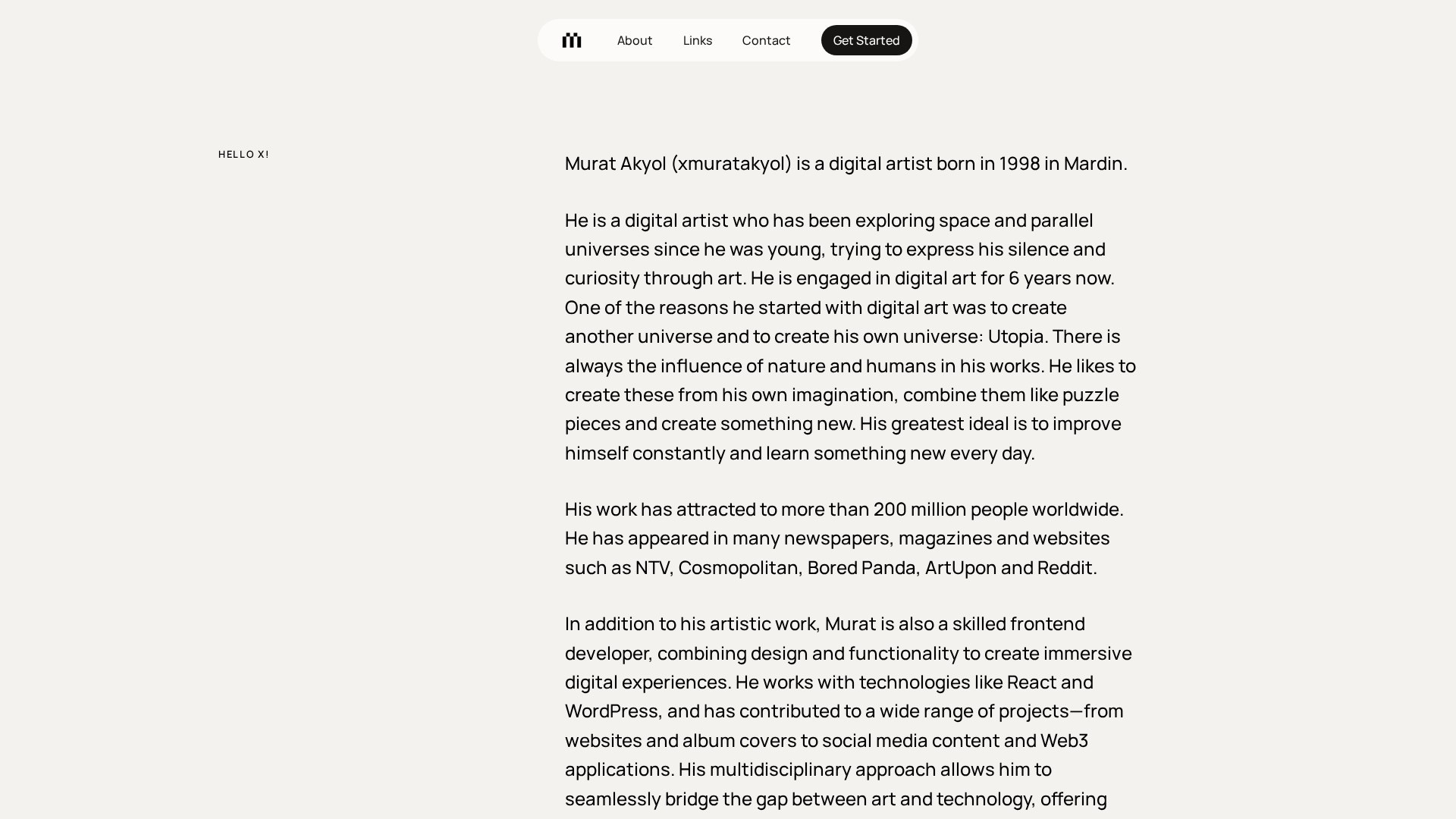 About Links Contact Get Started

HELLO X!

Murat Akyol (xmuratakyol) is a digital artist born in 1998 in Mardin.

He is a digital artist who has been exploring space and parallel universes since he was young, trying to express his silence and curiosity through art. He is engaged in digital art for 6 years now. One of the reasons he started with digital art was to create another universe and to create his own universe: Utopia. There is always the influence of nature and humans in his works. He likes to create these from his own imagination, combine them like puzzle pieces and create something new. His greatest ideal is to improve himself constantly and learn something new every day.

His work has attracted to more than 200 million people worldwide. He has appeared in many newspapers, magazines and websites such as NTV, Cosmopolitan, Bored Panda, ArtUpon and Reddit.

In addition to his artistic work, Murat is also a skilled frontend developer, combining design and functionality to create immersive digital experiences. He works with technologies like React and WordPress, and has contributed to a wide range of projects—from websites and album covers to social media content and Web3 applications. His multidisciplinary approach allows him to seamlessly bridge the gap between art and technology, offering